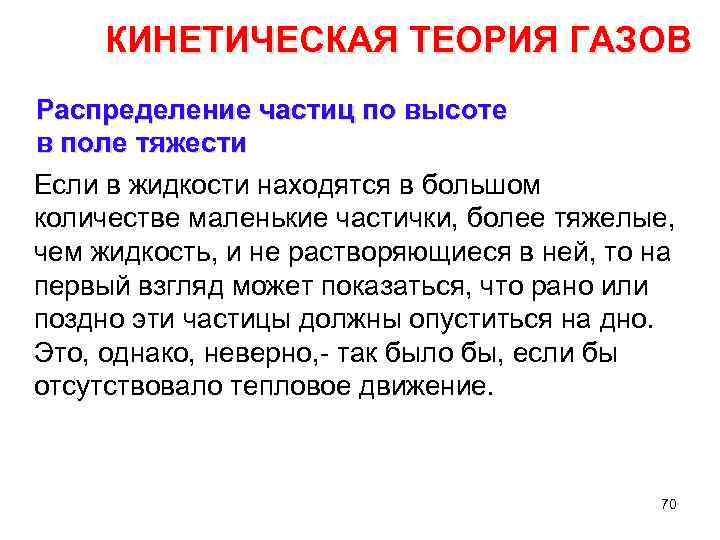 КИНЕТИЧЕСКАЯ ТЕОРИЯ ГАЗОВ

Распределение частиц по высоте в поле тяжести

Если в жидкости находятся в большом количестве маленькие частички, более тяжелые, чем жидкость, и не растворяющиеся в ней, то на первый взгляд может показаться, что рано или поздно эти частицы должны опуститься на дно. Это, однако, неверно,- так было бы, если бы отсутствовало тепловое движение.

70